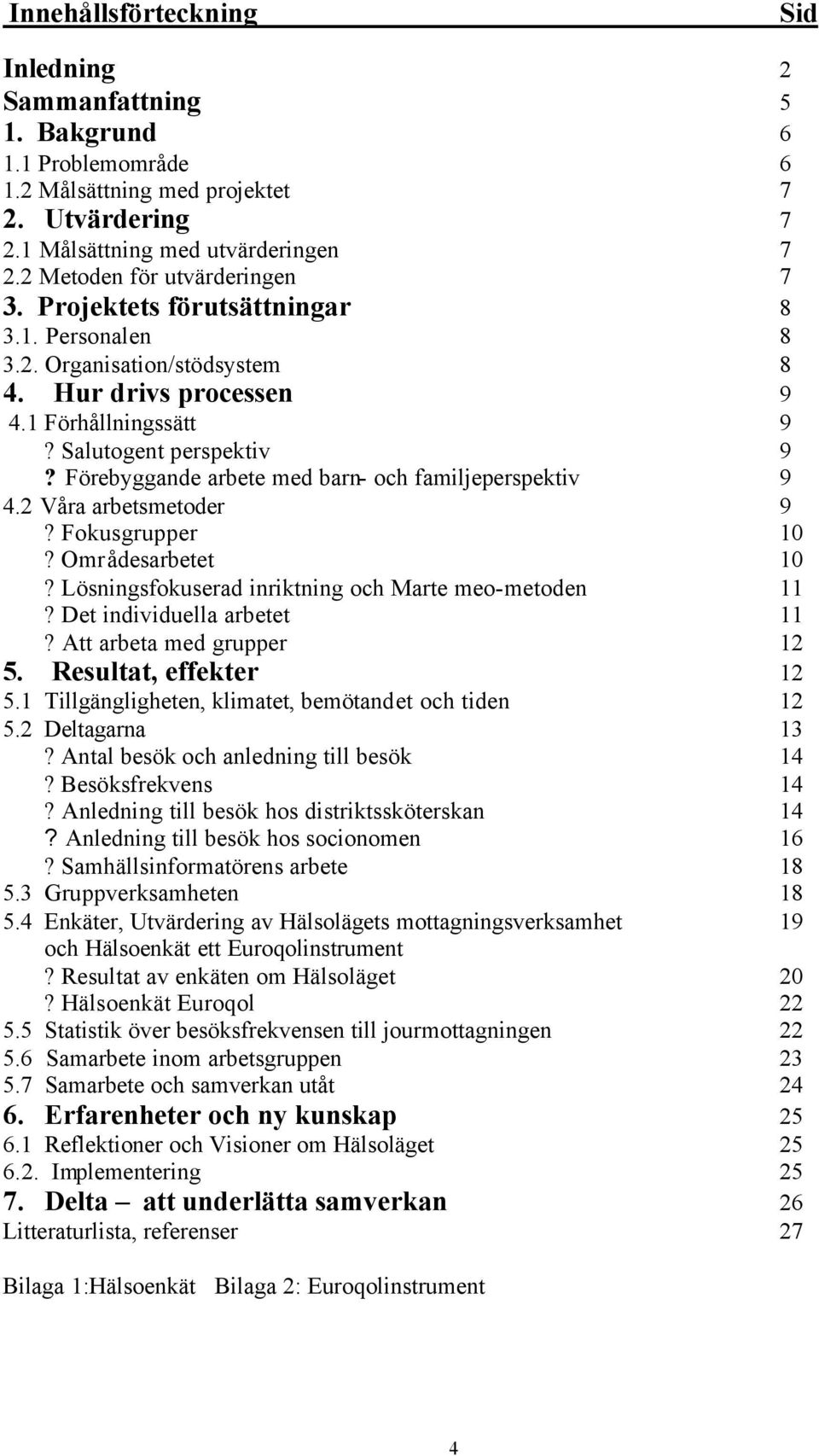 Innehållsförteckning Sid

Inledning 2
Sammanfattning 5
1. Bakgrund 6
1.1 Problemområde 6
1.2 Målsättning med projektet 7
2. Utvärdering 7
2.1 Målsättning med utvärderingen 7
2.2 Metoden för utvärderingen 7
3. Projektets förutsättningar 8
3.1. Personalen 8
3.2. Organisation/stödsystem 8
4. Hur drivs processen 9
4.1 Förhållningssätt 9
? Salutogent perspektiv 9
? Förebyggande arbete med barn- och familjeperspektiv 9
4.2 Våra arbetsmetoder 9
? Fokusgrupper 10
? Områdesarbetet 10
? Lösningsfokuserad inriktning och Marte meo-metoden 11
? Det individuella arbetet 11
? Att arbeta med grupper 12
5. Resultat, effekter 12
5.1 Tillgängligheten, klimatet, bemötandet och tiden 12
5.2 Deltagarna 13
? Antal besök och anledning till besök 14
? Besöksfrekvens 14
? Anledning till besök hos distriktssköterskan 14
? Anledning till besök hos socionomen 16
? Samhällsinformatörens arbete 18
5.3 Gruppverksamheten 18
5.4 Enkäter, Utvärdering av Hälsolägets mottagningsverksamhet och Hälsoenkät ett Euroqolinstrument 19
? Resultat av enkäten om Hälsoläget 20
? Hälsoenkät Euroqol 22
5.5 Statistik över besöksfrekvensen till jourmottagningen 22
5.6 Samarbete inom arbetsgruppen 23
5.7 Samarbete och samverkan utåt 24
6. Erfarenheter och ny kunskap 25
6.1 Reflektioner och Visioner om Hälsoläget 25
6.2. Implementering 25
7. Delta – att underlätta samverkan 26
Litteraturlista, referenser 27

Bilaga 1:Hälsoenkät Bilaga 2: Euroqolinstrument

4